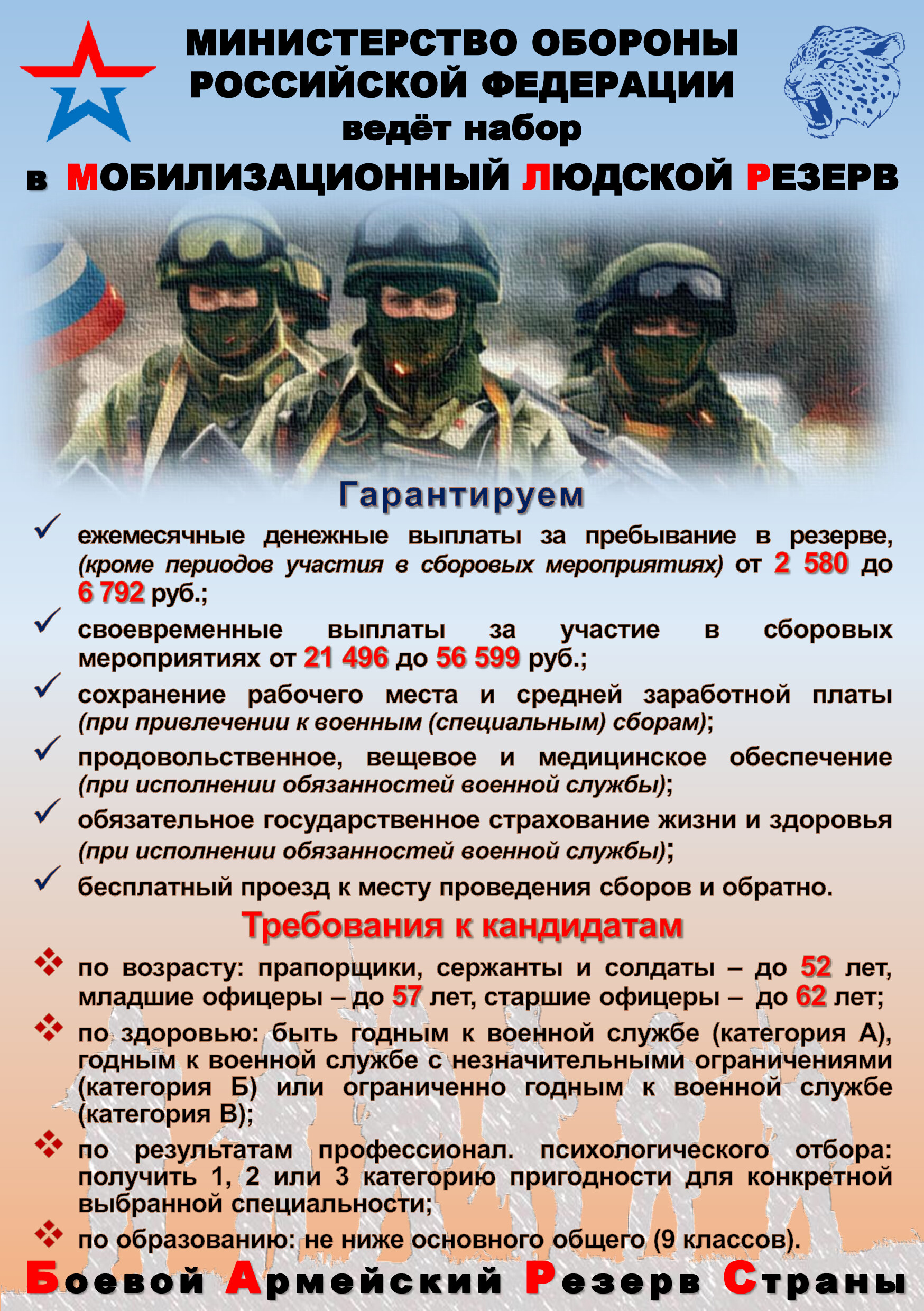 МИНИСТЕРСТВО ОБОРОНЫ РОССИЙСКОЙ ФЕДЕРАЦИИ
ведёт набор
в МОБИЛИЗАЦИОННЫЙ ЛЮДСКОЙ РЕЗЕРВ

Гарантируем

ежемесячные денежные выплаты за пребывание в резерве, (кроме периодов участия в сборовых мероприятиях) от 2 580 до 6 792 руб.;

своевременные выплаты за участие в сборовых мероприятиях от 21 496 до 56 599 руб.;

сохранение рабочего места и средней заработной платы (при привлечении к военным (специальным) сборам);

продовольственное, вещевое и медицинское обеспечение (при исполнении обязанностей военной службы);

обязательное государственное страхование жизни и здоровья (при исполнении обязанностей военной службы);

бесплатный проезд к месту проведения сборов и обратно.

Требования к кандидатам

по возрасту: прапорщики, сержанты и солдаты – до 52 лет, младшие офицеры – до 57 лет, старшие офицеры – до 62 лет;

по здоровью: быть годным к военной службе (категория А), годным к военной службе с незначительными ограничениями (категория Б) или ограниченно годным к военной службе (категория В);

по результатам профессионал. психологического отбора: получить 1, 2 или 3 категорию пригодности для конкретной выбранной специальности;

по образованию: не ниже основного общего (9 классов).

Боевой Армейский Резерв Страны